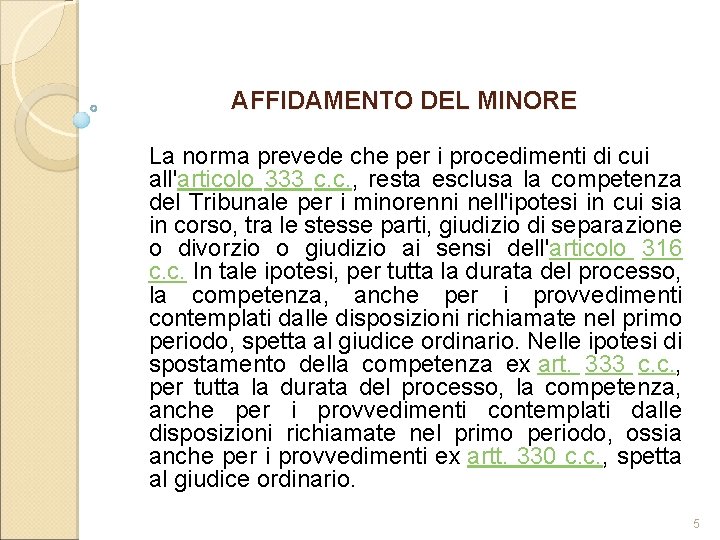 AFFIDAMENTO DEL MINORE

La norma prevede che per i procedimenti di cui all'articolo 333 c.c., resta esclusa la competenza del Tribunale per i minorenni nell'ipotesi in cui sia in corso, tra le stesse parti, giudizio di separazione o divorzio o giudizio ai sensi dell'articolo 316 c.c. In tale ipotesi, per tutta la durata del processo, la competenza, anche per i provvedimenti contemplati dalle disposizioni richiamate nel primo periodo, spetta al giudice ordinario. Nelle ipotesi di spostamento della competenza ex art. 333 c.c., per tutta la durata del processo, la competenza, anche per i provvedimenti contemplati dalle disposizioni richiamate nel primo periodo, ossia anche per i provvedimenti ex artt. 330 c.c., spetta al giudice ordinario.

5